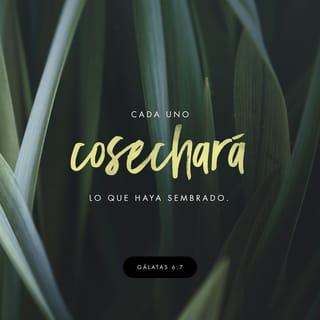 CADA UNO
cosechará
LO QUE HAYA SEMBRADO.

GÁLATAS 6:7